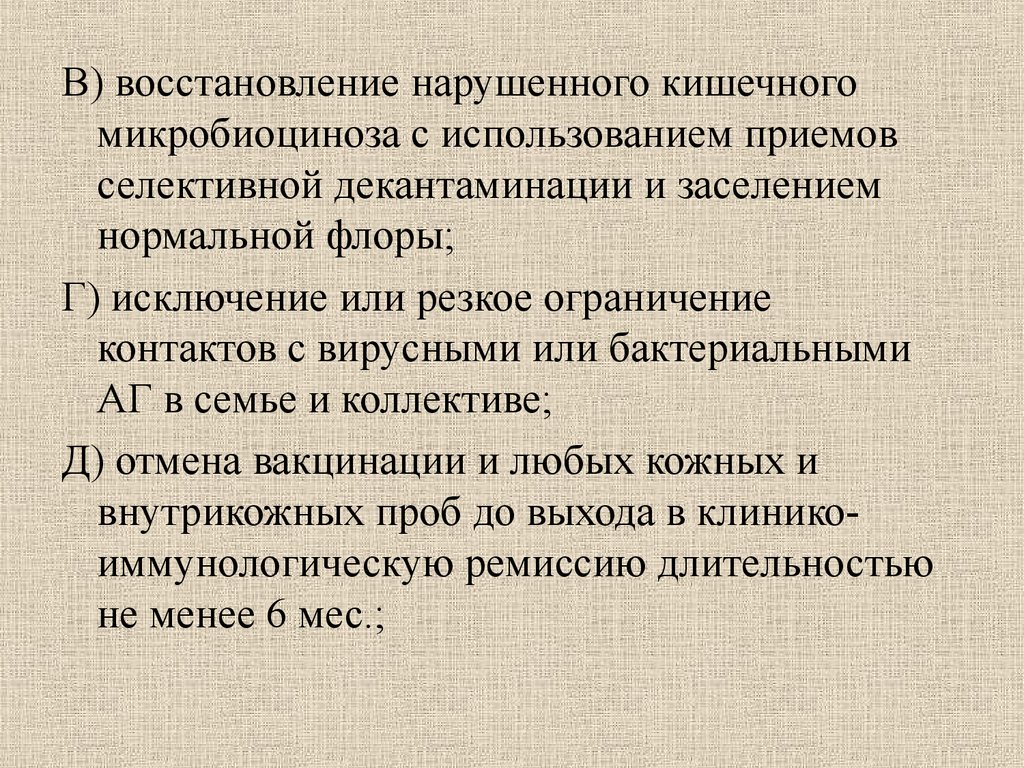 В) восстановление нарушенного кишечного микробиоциноза с использованием приемов селективной декантаминации и заселением нормальной флоры;

Г) исключение или резкое ограничение контактов с вирусными или бактериальными АГ в семье и коллективе;

Д) отмена вакцинации и любых кожных и внутрикожных проб до выхода в клинико-иммунологическую ремиссию длительностью не менее 6 мес.;